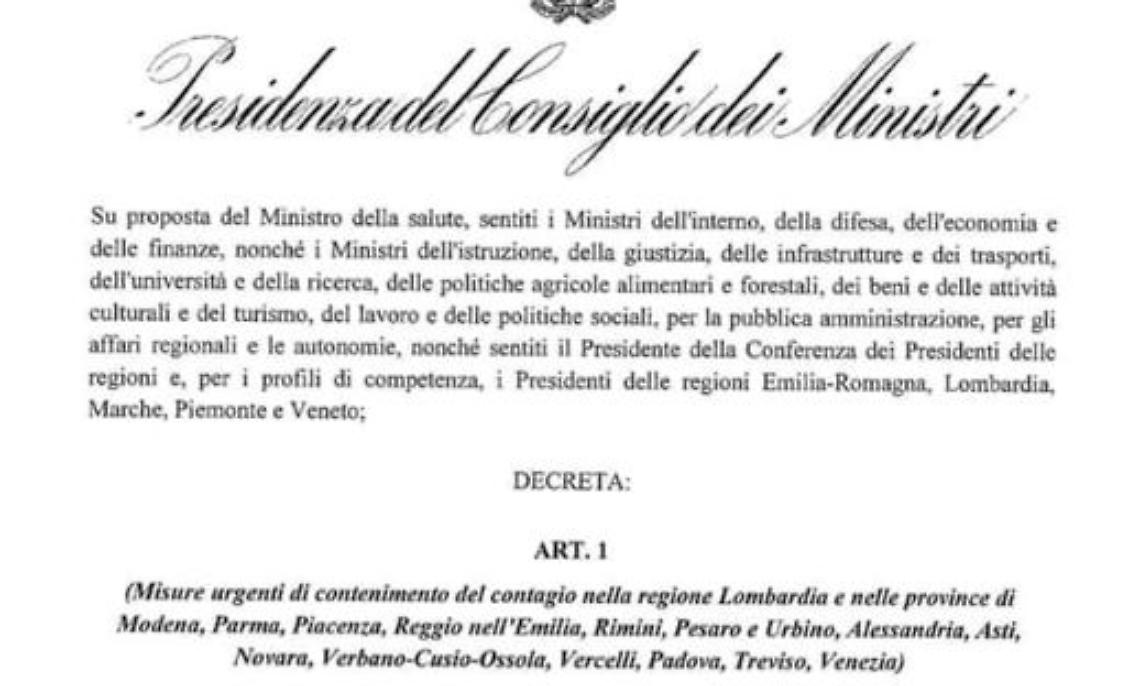 Presidenza del Consiglio dei Ministri

Su proposta del Ministro della salute, sentiti i Ministri dell'interno, della difesa, dell'economia e delle finanze, nonché i Ministri dell'istruzione, della giustizia, delle infrastrutture e dei trasporti, dell'università e della ricerca, delle politiche agricole alimentari e forestali, dei beni e delle attività culturali e del turismo, del lavoro e delle politiche sociali, per la pubblica amministrazione, per gli affari regionali e le autonomie, nonché sentiti il Presidente della Conferenza dei Presidenti delle regioni e, per i profili di competenza, i Presidenti delle regioni Emilia-Romagna, Lombardia, Marche, Piemonte e Veneto;

DECRETA:

ART. 1

(Misure urgenti di contenimento del contagio nella regione Lombardia e nelle province di Modena, Parma, Piacenza, Reggio nell'Emilia, Rimini, Pesaro e Urbino, Alessandria, Asti, Novara, Verbano-Cusio-Ossola, Vercelli, Padova, Treviso, Venezia)